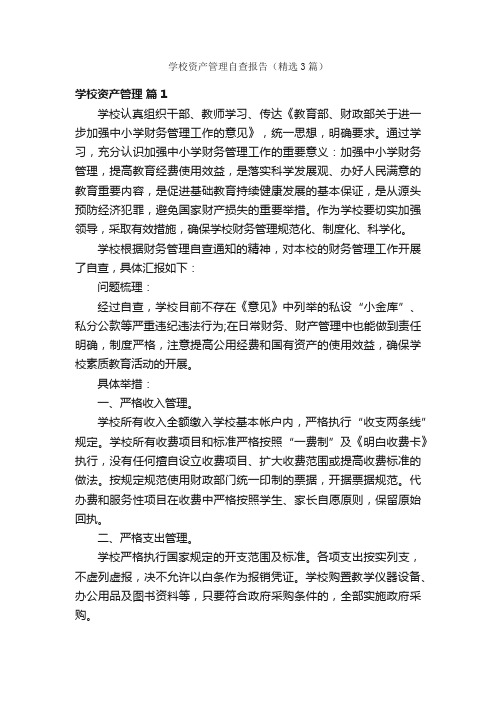 学校资产管理自查报告（精选3篇）

学校资产管理 篇1

学校认真组织干部、教师学习、传达《教育部、财政部关于进一步加强中小学财务管理工作的意见》，统一思想，明确要求。通过学习，充分认识加强中小学财务管理工作的重要意义：加强中小学财务管理，提高教育经费使用效益，是落实科学发展观、办好人民满意的教育重要内容，是促进基础教育持续健康发展的基本保证，是从源头预防经济犯罪，避免国家财产损失的重要举措。作为学校要切实加强领导，采取有效措施，确保学校财务管理规范化、制度化、科学化。

学校根据财务管理自查通知的精神，对本校的财务管理工作开展了自查，具体汇报如下：

问题梳理：

经过自查，学校目前不存在《意见》中列举的私设“小金库”、私分公款等严重违纪违法行为;在日常财务、财产管理中也能做到责任明确，制度严格，注意提高公用经费和国有资产的使用效益，确保学校素质教育活动的开展。

具体举措：

一、严格收入管理。

学校所有收入全额缴入学校基本帐户内，严格执行“收支两条线”规定。学校所有收费项目和标准严格按照“一费制”及《明白收费卡》执行，没有任何擅自设立收费项目、扩大收费范围或提高收费标准的做法。按规定规范使用财政部门统一印制的票据，开据票据规范。代办费和服务性项目在收费中严格按照学生、家长自愿原则，保留原始回执。

二、严格支出管理。

学校严格执行国家规定的开支范围及标准。各项支出按实列支，不虚列虚报，决不允许以白条作为报销凭证。学校购置教学仪器设备、办公用品及图书资料等，只要符合政府采购条件的，全部实施政府采购。